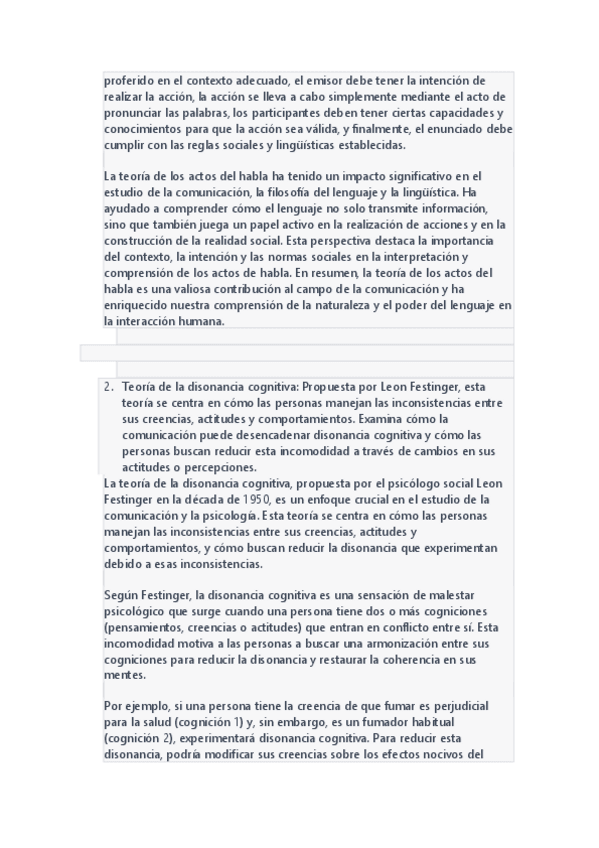 proferido en el contexto adecuado, el emisor debe tener la intención de realizar la acción, la acción se lleva a cabo simplemente mediante el acto de pronunciar las palabras, los participantes deben tener ciertas capacidades y conocimientos para que la acción sea válida, y finalmente, el enunciado debe cumplir con las reglas sociales y lingüísticas establecidas.

La teoría de los actos del habla ha tenido un impacto significativo en el estudio de la comunicación, la filosofía del lenguaje y la lingüística. Ha ayudado a comprender cómo el lenguaje no solo transmite información, sino que también juega un papel activo en la realización de acciones y en la construcción de la realidad social. Esta perspectiva destaca la importancia del contexto, la intención y las normas sociales en la interpretación y comprensión de los actos de habla. En resumen, la teoría de los actos del habla es una valiosa contribución al campo de la comunicación y ha enriquecido nuestra comprensión de la naturaleza y el poder del lenguaje en la interacción humana.

2. Teoría de la disonancia cognitiva: Propuesta por Leon Festinger, esta teoría se centra en cómo las personas manejan las inconsistencias entre sus creencias, actitudes y comportamientos. Examina cómo la comunicación puede desencadenar disonancia cognitiva y cómo las personas buscan reducir esta incomodidad a través de cambios en sus actitudes o percepciones.

La teoría de la disonancia cognitiva, propuesta por el psicólogo social Leon Festinger en la década de 1950, es un enfoque crucial en el estudio de la comunicación y la psicología. Esta teoría se centra en cómo las personas manejan las inconsistencias entre sus creencias, actitudes y comportamientos, y cómo buscan reducir la disonancia que experimentan debido a esas inconsistencias.

Según Festinger, la disonancia cognitiva es una sensación de malestar psicológico que surge cuando una persona tiene dos o más cogniciones (pensamientos, creencias o actitudes) que entran en conflicto entre sí. Esta incomodidad motiva a las personas a buscar una armonización entre sus cogniciones para reducir la disonancia y restaurar la coherencia en sus mentes.

Por ejemplo, si una persona tiene la creencia de que fumar es perjudicial para la salud (cognición 1) y, sin embargo, es un fumador habitual (cognición 2), experimentará disonancia cognitiva. Para reducir esta disonancia, podría modificar sus creencias sobre los efectos nocivos del